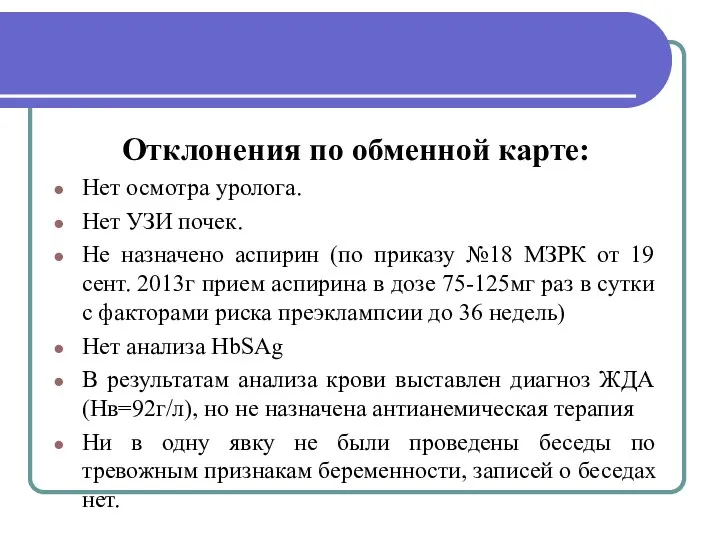 Отклонения по обменной карте:

Нет осмотра уролога.

Нет УЗИ почек.

Не назначено аспирин (по приказу №18 МЗРК от 19 сент. 2013г прием аспирина в дозе 75-125мг раз в сутки с факторами риска преэклампсии до 36 недель)

Нет анализа HbSAg

В результатам анализа крови выставлен диагноз ЖДА (Нв=92г/л), но не назначена антианемическая терапия

Ни в одну явку не были проведены беседы по тревожным признакам беременности, записей о беседах нет.